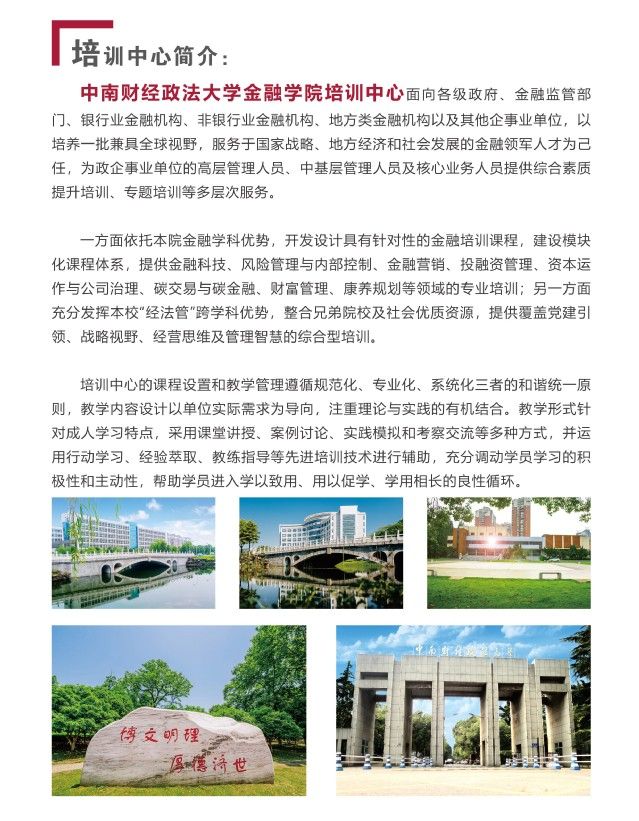 培训中心简介：

中南财经政法大学金融学院培训中心面向各级政府、金融监管部门、银行业金融机构、非银行业金融机构、地方类金融机构以及其他企事业单位，以培养一批兼具全球视野，服务于国家战略、地方经济和社会发展的金融领军人才为己任，为政企事业单位的高层管理人员、中基层管理人员及核心业务人员提供综合素质提升培训、专题培训等多层次服务。

一方面依托本院金融学科优势，开发设计具有针对性的金融培训课程，建设模块化课程体系，提供金融科技、风险管理与内部控制、金融营销、投融资管理、资本运作与公司治理、碳交易与碳金融、财富管理、康养规划等领域的专业培训；另一方面充分发挥本校“经法管”跨学科优势，整合兄弟院校及社会优质资源，提供覆盖党建引领、战略视野、经营思维及管理智慧的综合型培训。

培训中心的课程设置和教学管理遵循规范化、专业化、系统化三者的和谐统一原则，教学内容设计以单位实际需求为导向，注重理论与实践的有机结合。教学形式针对成人学习特点，采用课堂讲授、案例讨论、实践模拟和考察交流等多种方式，并运用行动学习、经验萃取、教练指导等先进培训技术进行辅助，充分调动学员学习的积极性和主动性，帮助学员进入学以致用、用以促学、学用相长的良性循环。

博文明理 厚德济世

中南财经政法大学